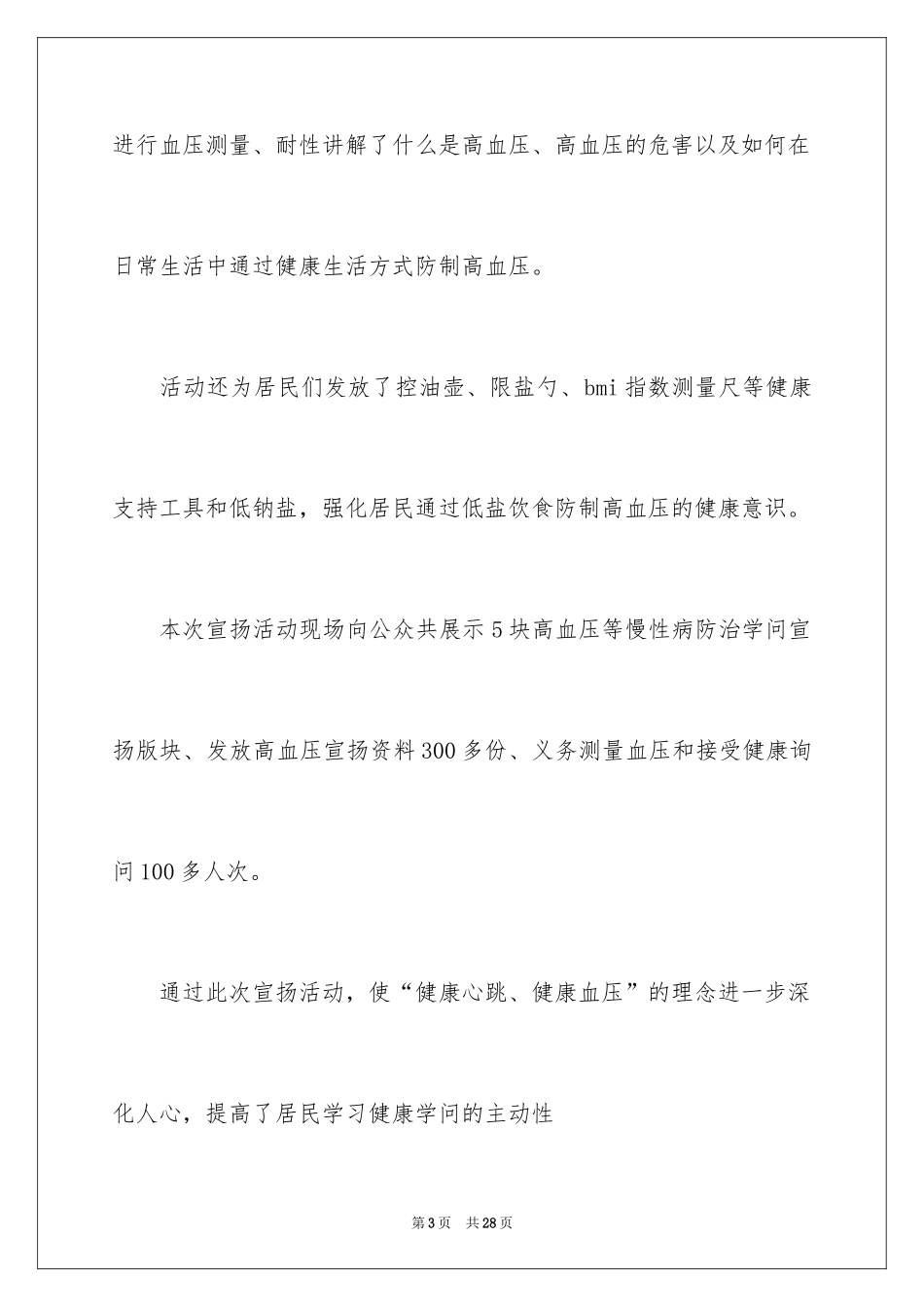 进行血压测量、耐性讲解了什么是高血压、高血压的危害以及如何在日常生活中通过健康生活方式防制高血压。

活动还为居民们发放了控油壶、限盐勺、bmi 指数测量尺等健康支持工具和低钠盐，强化居民通过低盐饮食防制高血压的健康意识。

本次宣扬活动现场向公众共展示 5 块高血压等慢性病防治学问宣扬版块、发放高血压宣扬资料 300 多份、义务测量血压和接受健康询问 100 多人次。

通过此次宣扬活动，使“健康心跳、健康血压”的理念进一步深化人心，提高了居民学习健康学问的主动性

第 3 页　共 28 页